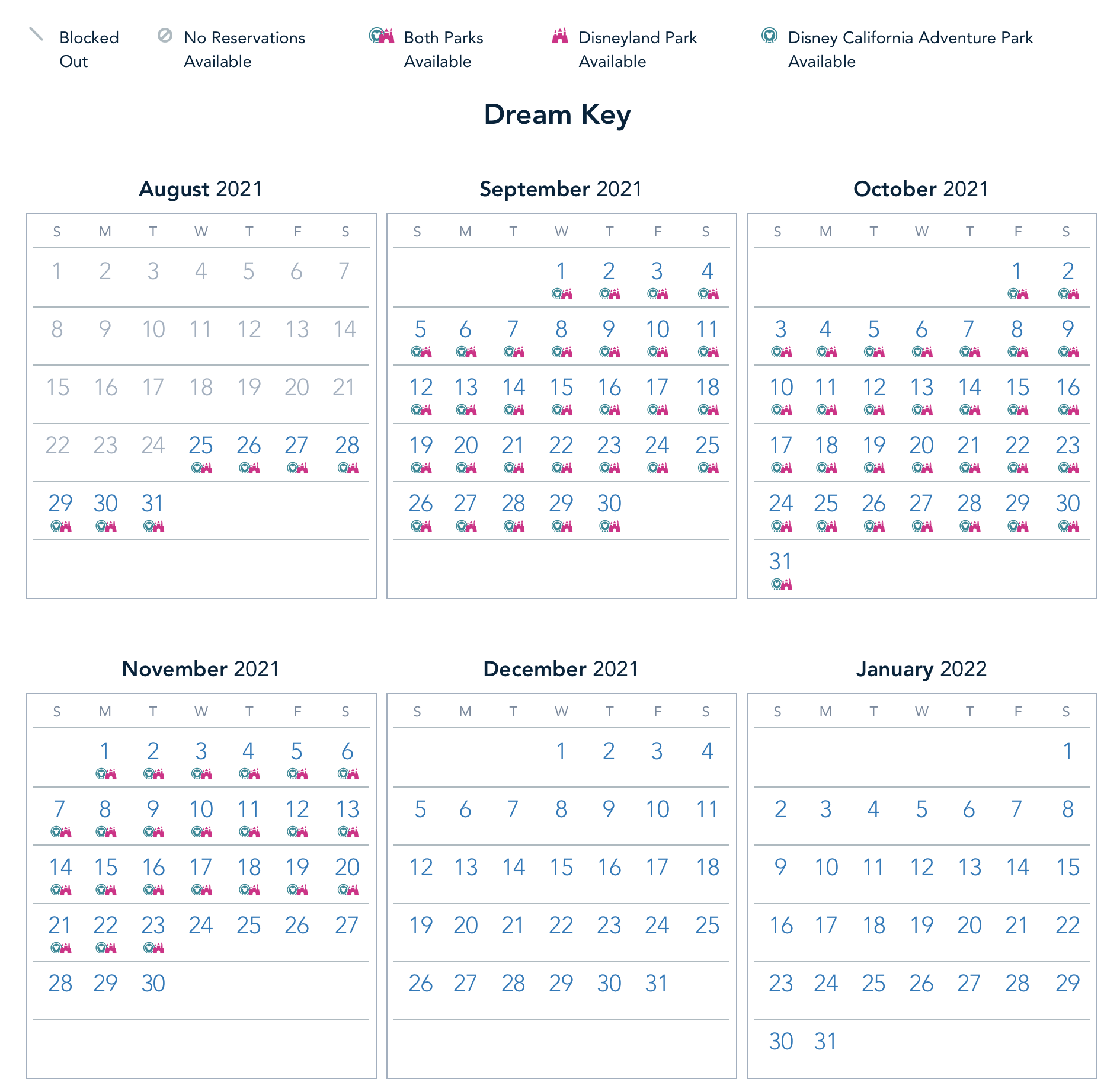 Blocked Out

No Reservations Available

Both Parks Available

Disneyland Park Available

Disney California Adventure Park Available

Dream Key

August 2021

| S | M | T | W | T | F | S |
|---|---|---|---|---|---|---|
| 1 | 2 | 3 | 4 | 5 | 6 | 7 |
| 8 | 9 | 10 | 11 | 12 | 13 | 14 |
| 15 | 16 | 17 | 18 | 19 | 20 | 21 |
| 22 | 23 | 24 | 25 | 26 | 27 | 28 |
| 29 | 30 | 31 | | | | |

September 2021

| S | M | T | W | T | F | S |
|---|---|---|---|---|---|---|
| | | | 1 | 2 | 3 | 4 |
| 5 | 6 | 7 | 8 | 9 | 10 | 11 |
| 12 | 13 | 14 | 15 | 16 | 17 | 18 |
| 19 | 20 | 21 | 22 | 23 | 24 | 25 |
| 26 | 27 | 28 | 29 | 30 | | |

October 2021

| S | M | T | W | T | F | S |
|---|---|---|---|---|---|---|
| | | | | | 1 | 2 |
| 3 | 4 | 5 | 6 | 7 | 8 | 9 |
| 10 | 11 | 12 | 13 | 14 | 15 | 16 |
| 17 | 18 | 19 | 20 | 21 | 22 | 23 |
| 24 | 25 | 26 | 27 | 28 | 29 | 30 |
| 31 | | | | | | |

November 2021

| S | M | T | W | T | F | S |
|---|---|---|---|---|---|---|
| | 1 | 2 | 3 | 4 | 5 | 6 |
| 7 | 8 | 9 | 10 | 11 | 12 | 13 |
| 14 | 15 | 16 | 17 | 18 | 19 | 20 |
| 21 | 22 | 23 | 24 | 25 | 26 | 27 |
| 28 | 29 | 30 | | | | |

December 2021

| S | M | T | W | T | F | S |
|---|---|---|---|---|---|---|
| | | | 1 | 2 | 3 | 4 |
| 5 | 6 | 7 | 8 | 9 | 10 | 11 |
| 12 | 13 | 14 | 15 | 16 | 17 | 18 |
| 19 | 20 | 21 | 22 | 23 | 24 | 25 |
| 26 | 27 | 28 | 29 | 30 | 31 | |

January 2022

| S | M | T | W | T | F | S |
|---|---|---|---|---|---|---|
| | | | | | | 1 |
| 2 | 3 | 4 | 5 | 6 | 7 | 8 |
| 9 | 10 | 11 | 12 | 13 | 14 | 15 |
| 16 | 17 | 18 | 19 | 20 | 21 | 22 |
| 23 | 24 | 25 | 26 | 27 | 28 | 29 |
| 30 | 31 | | | | | |